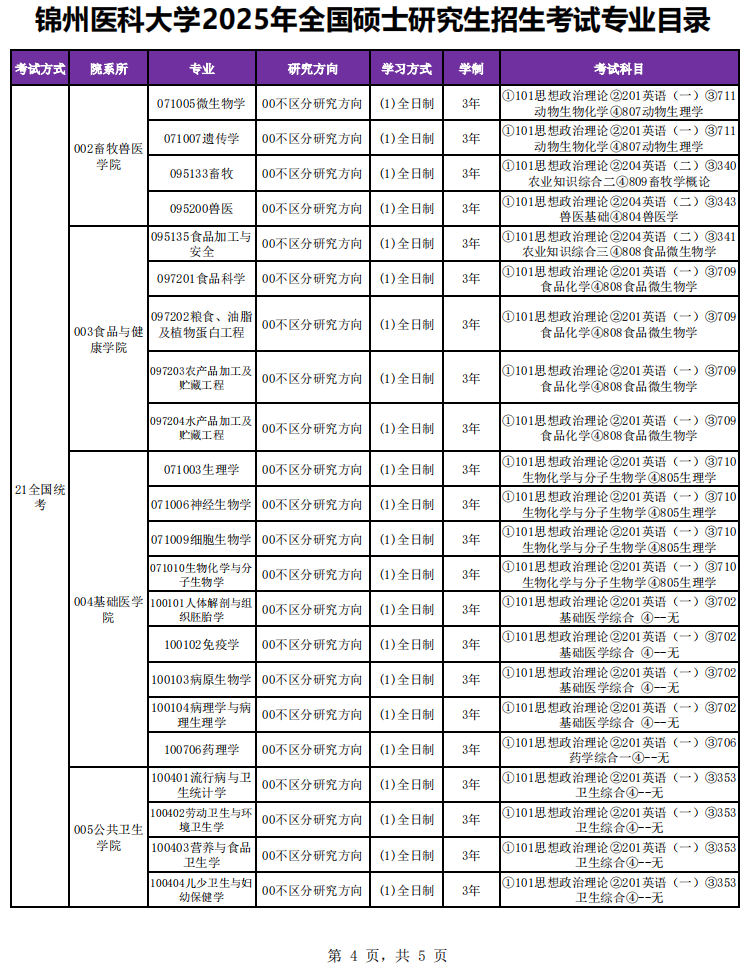 锦州医科大学2025年全国硕士研究生招生考试专业目录

| 考试方式 | 院系所 | 专业 | 研究方向 | 学习方式 | 学制 | 考试科目 |
|---|---|---|---|---|---|---|
| 21全国统考 | 002畜牧兽医学院 | 071005微生物学 | 00不区分研究方向 | (1)全日制 | 3年 | ①101思想政治理论②201英语（一）③711动物生物化学④807动物生理学 |
| | | 071007遗传学 | 00不区分研究方向 | (1)全日制 | 3年 | ①101思想政治理论②201英语（一）③711动物生物化学④807动物生理学 |
| | | 095133畜牧 | 00不区分研究方向 | (1)全日制 | 3年 | ①101思想政治理论②204英语（二）③340农业知识综合二④809畜牧学概论 |
| | | 095200兽医 | 00不区分研究方向 | (1)全日制 | 3年 | ①101思想政治理论②204英语（二）③343兽医基础④804兽医学 |
| | 003食品与健康学院 | 095135食品加工与安全 | 00不区分研究方向 | (1)全日制 | 3年 | ①101思想政治理论②204英语（二）③341农业知识综合三④808食品微生物学 |
| | | 097201食品科学 | 00不区分研究方向 | (1)全日制 | 3年 | ①101思想政治理论②201英语（一）③709食品化学④808食品微生物学 |
| | | 097202粮食、油脂及植物蛋白工程 | 00不区分研究方向 | (1)全日制 | 3年 | ①101思想政治理论②201英语（一）③709食品化学④808食品微生物学 |
| | | 097203农产品加工及贮藏工程 | 00不区分研究方向 | (1)全日制 | 3年 | ①101思想政治理论②201英语（一）③709食品化学④808食品微生物学 |
| | | 097204水产品加工及贮藏工程 | 00不区分研究方向 | (1)全日制 | 3年 | ①101思想政治理论②201英语（一）③709食品化学④808食品微生物学 |
| | 004基础医学院 | 071003生理学 | 00不区分研究方向 | (1)全日制 | 3年 | ①101思想政治理论②201英语（一）③710生物化学与分子生物学④805生理学 |
| | | 071006神经生物学 | 00不区分研究方向 | (1)全日制 | 3年 | ①101思想政治理论②201英语（一）③710生物化学与分子生物学④805生理学 |
| | | 071009细胞生物学 | 00不区分研究方向 | (1)全日制 | 3年 | ①101思想政治理论②201英语（一）③710生物化学与分子生物学④805生理学 |
| | | 071010生物化学与分子生物学 | 00不区分研究方向 | (1)全日制 | 3年 | ①101思想政治理论②201英语（一）③710生物化学与分子生物学④805生理学 |
| | | 100101人体解剖与组织胚胎学 | 00不区分研究方向 | (1)全日制 | 3年 | ①101思想政治理论②201英语（一）③702基础医学综合 ④—无 |
| | | 100102免疫学 | 00不区分研究方向 | (1)全日制 | 3年 | ①101思想政治理论②201英语（一）③702基础医学综合 ④—无 |
| | | 100103病原生物学 | 00不区分研究方向 | (1)全日制 | 3年 | ①101思想政治理论②201英语（一）③702基础医学综合 ④—无 |
| | | 100104病理学与病理生理学 | 00不区分研究方向 | (1)全日制 | 3年 | ①101思想政治理论②201英语（一）③702基础医学综合 ④—无 |
| | | 100706药理学 | 00不区分研究方向 | (1)全日制 | 3年 | ①101思想政治理论②201英语（一）③706药学综合一④--无 |
| | 005公共卫生学院 | 100401流行病与卫生统计学 | 00不区分研究方向 | (1)全日制 | 3年 | ①101思想政治理论②201英语（一）③353卫生综合④--无 |
| | | 100402劳动卫生与环境卫生学 | 00不区分研究方向 | (1)全日制 | 3年 | ①101思想政治理论②201英语（一）③353卫生综合④--无 |
| | | 100403营养与食品卫生学 | 00不区分研究方向 | (1)全日制 | 3年 | ①101思想政治理论②201英语（一）③353卫生综合④--无 |
| | | 100404儿少卫生与妇幼保健学 | 00不区分研究方向 | (1)全日制 | 3年 | ①101思想政治理论②201英语（一）③353卫生综合④--无 |

第 4 页，共 5 页